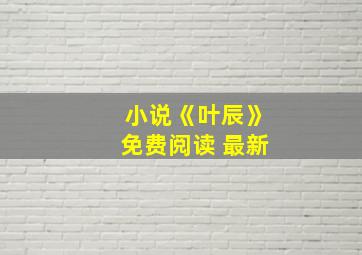 小说《叶辰》
免费阅读 最新